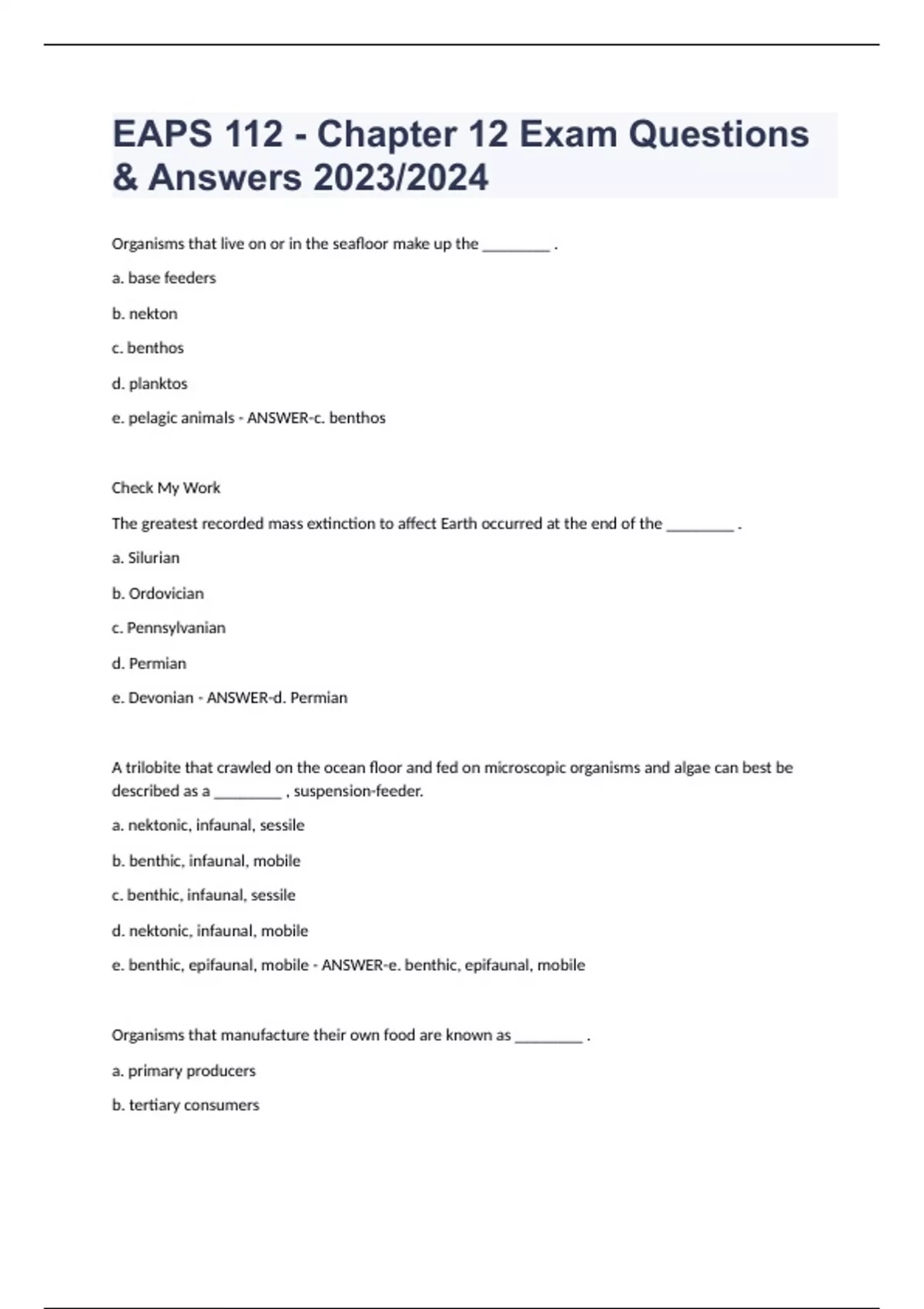 EAPS 112 - Chapter 12 Exam Questions & Answers 2023/2024

Organisms that live on or in the seafloor make up the _________ .

a. base feeders

b. nekton

c. benthos

d. planktos

e. pelagic animals - ANSWER-c. benthos

Check My Work

The greatest recorded mass extinction to affect Earth occurred at the end of the _________ .

a. Silurian

b. Ordovician

c. Pennsylvanian

d. Permian

e. Devonian - ANSWER-d. Permian

A trilobite that crawled on the ocean floor and fed on microscopic organisms and algae can best be described as a _________ , suspension-feeder.

a. nektonic, infaunal, sessile

b. benthic, infaunal, mobile

c. benthic, infaunal, sessile

d. nektonic, infaunal, mobile

e. benthic, epifaunal, mobile - ANSWER-e. benthic, epifaunal, mobile

Organisms that manufacture their own food are known as _________ .

a. primary producers

b. tertiary consumers